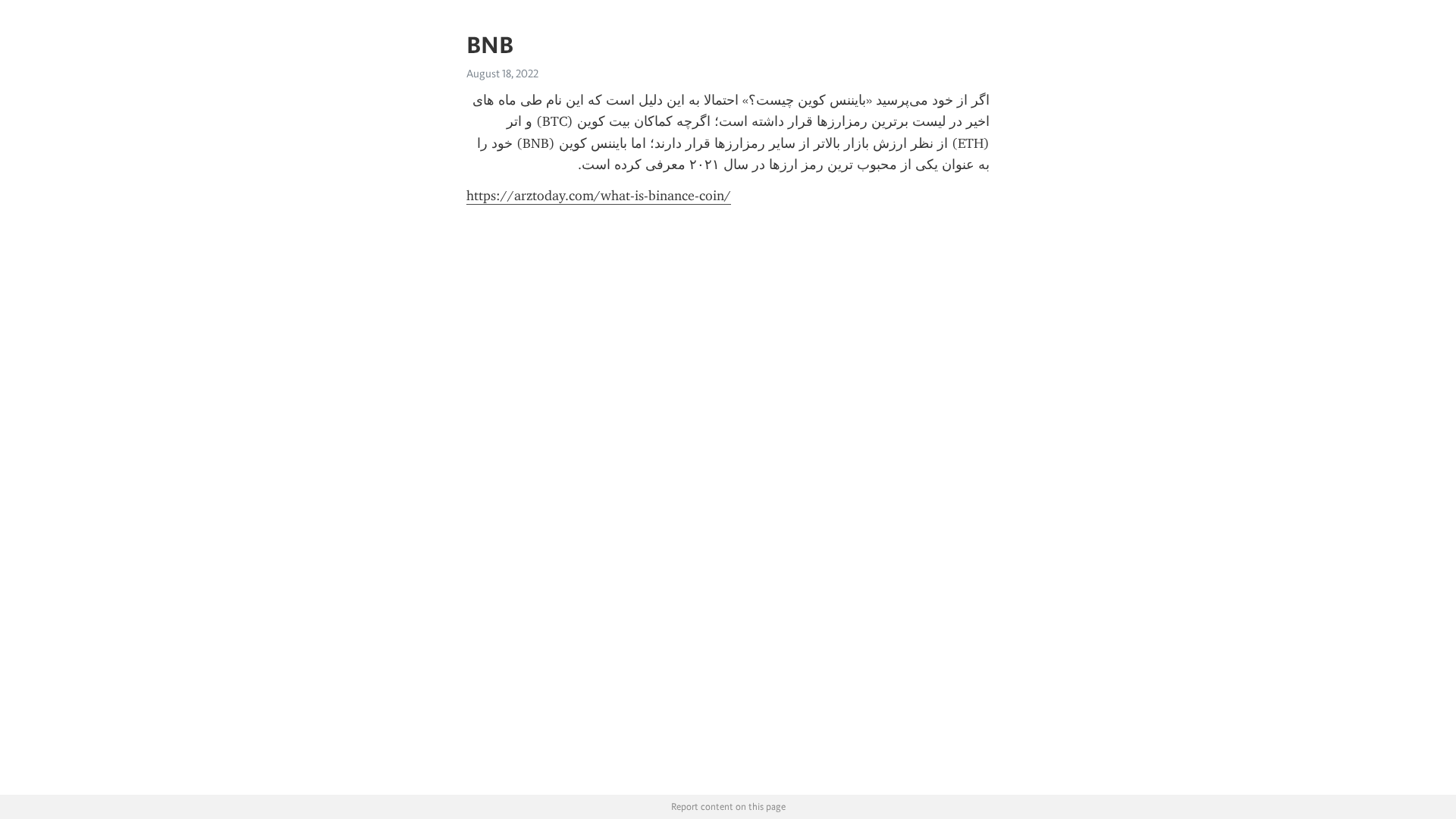 BNB

August 18, 2022

اگر از خود می‌پرسید «بایننس کوین چیست؟» احتمالا به این دلیل است که این نام طی ماه های اخیر در لیست برترین رمزارزها قرار داشته است؛ اگرچه کماکان بیت کوین (BTC) و اتر (ETH) از نظر ارزش بازار بالاتر از سایر رمزارزها قرار دارند؛ اما بایننس کوین (BNB) خود را به عنوان یکی از محبوب ترین رمز ارزها در سال ۲۰۲۱ معرفی کرده است.

https://arztoday.com/what-is-binance-coin/

Report content on this page